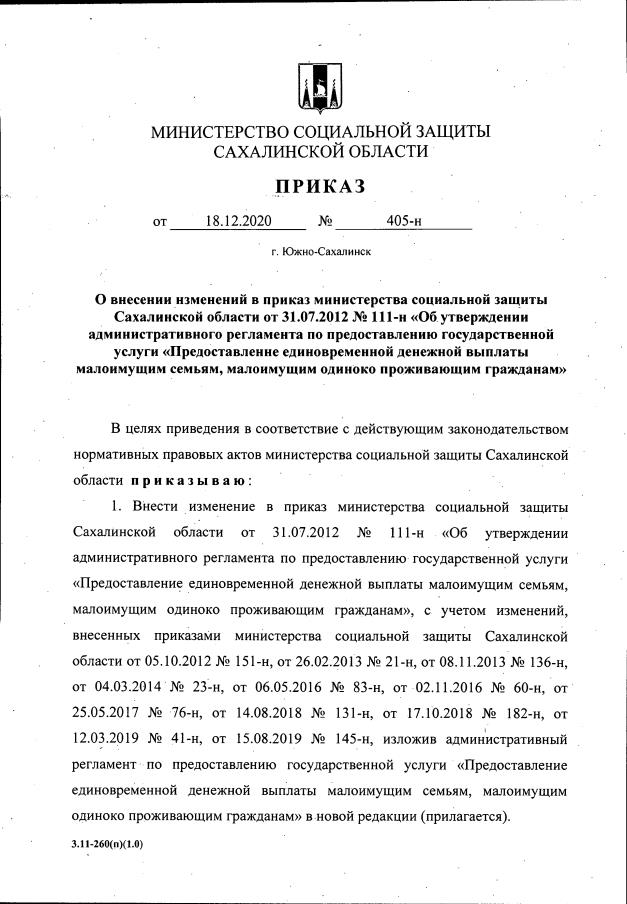 МИНИСТЕРСТВО СОЦИАЛЬНОЙ ЗАЩИТЫ САХАЛИНСКОЙ ОБЛАСТИ

ПРИКАЗ

от 18.12.2020 № 405-н

г. Южно-Сахалинск

О внесении изменений в приказ министерства социальной защиты Сахалинской области от 31.07.2012 № 111-н «Об утверждении административного регламента по предоставлению государственной услуги «Предоставление единовременной денежной выплаты малоимущим семьям, малоимущим одиноко проживающим гражданам»

В целях приведения в соответствие с действующим законодательством нормативных правовых актов министерства социальной защиты Сахалинской области приказываю:

1. Внести изменение в приказ министерства социальной защиты Сахалинской области от 31.07.2012 № 111-н «Об утверждении административного регламента по предоставлению государственной услуги «Предоставление единовременной денежной выплаты малоимущим семьям, малоимущим одиноко проживающим гражданам», с учетом изменений, внесенных приказами министерства социальной защиты Сахалинской области от 05.10.2012 № 151-н, от 26.02.2013 № 21-н, от 08.11.2013 № 136-н, от 04.03.2014 № 23-н, от 06.05.2016 № 83-н, от 02.11.2016 № 60-н, от 25.05.2017 № 76-н, от 14.08.2018 № 131-н, от 17.10.2018 № 182-н, от 12.03.2019 № 41-н, от 15.08.2019 № 145-н, изложив административный регламент по предоставлению государственной услуги «Предоставление единовременной денежной выплаты малоимущим семьям, малоимущим одиноко проживающим гражданам» в новой редакции (прилагается).

3.11-260(п)(1.0)